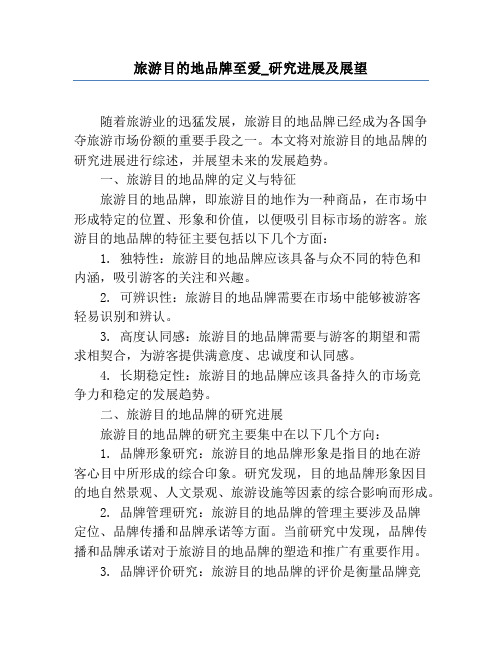 旅游目的地品牌至爱_研究进展及展望

随着旅游业的迅猛发展，旅游目的地品牌已经成为各国争夺旅游市场份额的重要手段之一。本文将对旅游目的地品牌的研究进展进行综述，并展望未来的发展趋势。

一、旅游目的地品牌的定义与特征

旅游目的地品牌，即旅游目的地作为一种商品，在市场中形成特定的位置、形象和价值，以便吸引目标市场的游客。旅游目的地品牌的特征主要包括以下几个方面：

1. 独特性：旅游目的地品牌应该具备与众不同的特色和内涵，吸引游客的关注和兴趣。

2. 可辨识性：旅游目的地品牌需要在市场中能够被游客轻易识别和辨认。

3. 高度认同感：旅游目的地品牌需要与游客的期望和需求相契合，为游客提供满意度、忠诚度和认同感。

4. 长期稳定性：旅游目的地品牌应该具备持久的市场竞争力和稳定的发展趋势。

二、旅游目的地品牌的研究进展

旅游目的地品牌的研究主要集中在以下几个方向：

1. 品牌形象研究：旅游目的地品牌形象是指目的地在游客心目中所形成的综合印象。研究发现，目的地品牌形象因目的地自然景观、人文景观、旅游设施等因素的综合影响而形成。

2. 品牌管理研究：旅游目的地品牌的管理主要涉及品牌定位、品牌传播和品牌承诺等方面。当前研究中发现，品牌传播和品牌承诺对于旅游目的地品牌的塑造和推广有重要作用。

3. 品牌评价研究：旅游目的地品牌的评价是衡量品牌竞